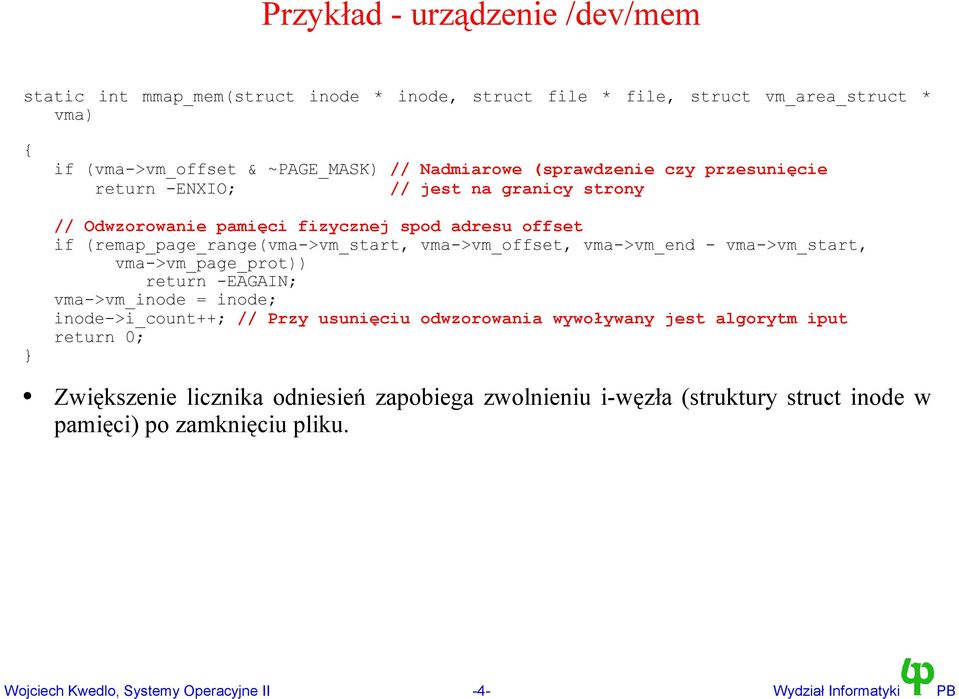 Przykład - urządzenie /dev/mem

static int mmap_mem(struct inode * inode, struct file * file, struct vm_area_struct * vma)
{
if (vma->vm_offset & ~PAGE_MASK) // Nadmiarowe (sprawdzenie czy przesunięcie
return -ENXIO; // jest na granicy strony

// Odwzorowanie pamięci fizycznej spod adresu offset
if (remap_page_range(vma->vm_start, vma->vm_offset, vma->vm_end - vma->vm_start, vma->vm_page_prot))
return -EAGAIN;
vma->vm_inode = inode;
inode->i_count++; // Przy usunięciu odwzorowania wywoływany jest algorytm iput
return 0;
}

• Zwiększenie licznika odniesień zapobiega zwolnieniu i-węzła (struktury struct inode w pamięci) po zamknięciu pliku.

Wojciech Kwedlo, Systemy Operacyjne II -4- Wydział Informatyki PB